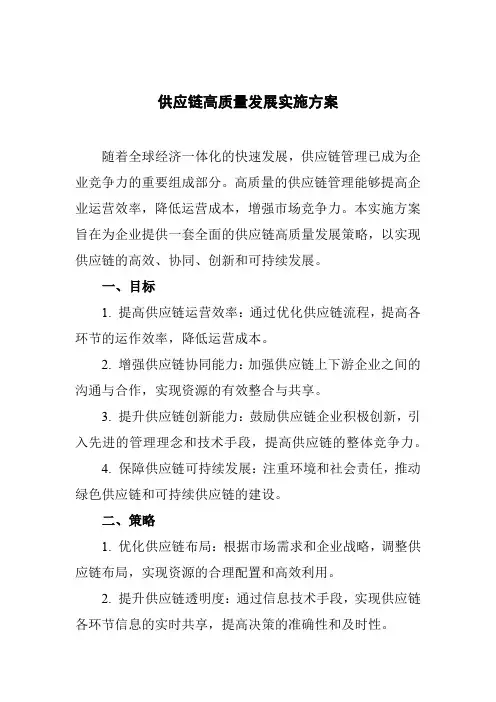 供应链高质量发展实施方案

随着全球经济一体化的快速发展，供应链管理已成为企业竞争力的重要组成部分。高质量的供应链管理能够提高企业运营效率，降低运营成本，增强市场竞争力。本实施方案旨在为企业提供一套全面的供应链高质量发展策略，以实现供应链的高效、协同、创新和可持续发展。

一、目标

1. 提高供应链运营效率：通过优化供应链流程，提高各环节的运作效率，降低运营成本。

2. 增强供应链协同能力：加强供应链上下游企业之间的沟通与合作，实现资源的有效整合与共享。

3. 提升供应链创新能力：鼓励供应链企业积极创新，引入先进的管理理念和技术手段，提高供应链的整体竞争力。

4. 保障供应链可持续发展：注重环境和社会责任，推动绿色供应链和可持续供应链的建设。

二、策略

1. 优化供应链布局：根据市场需求和企业战略，调整供应链布局，实现资源的合理配置和高效利用。

2. 提升供应链透明度：通过信息技术手段，实现供应链各环节信息的实时共享，提高决策的准确性和及时性。